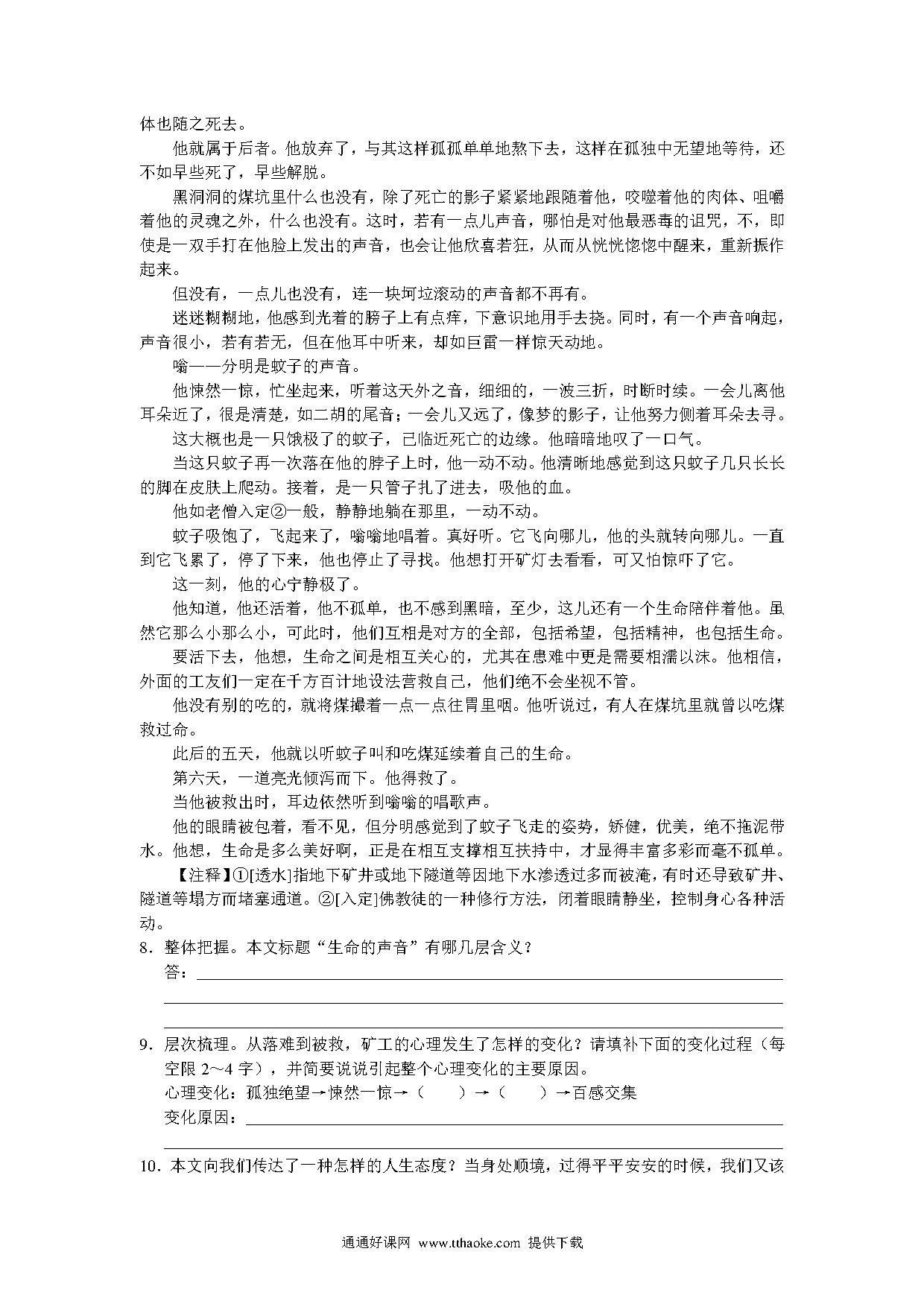 体也随之死去。

他就属于后者。他放弃了，与其这样孤孤单单地熬下去，这样在孤独中无望地等待，还不如早些死了，早些解脱。

黑洞洞的煤坑里什么也没有，除了死亡的影子紧紧地跟随着他，咬噬着他的肉体、咀嚼着他的灵魂之外，什么也没有。这时，若有一点儿声音，哪怕是对他最恶毒的诅咒，不，即使是一双手打在他脸上发出的声音，也会让他欣喜若狂，从而从恍恍惚惚中醒来，重新振作起来。

但没有，一点儿也没有，连一块坷垃滚动的声音都不再有。

迷迷糊糊地，他感到光着的膀子上有点痒，下意识地用手去挠。同时，有一个声音响起，声音很小，若有若无，但在他耳中听来，却如巨雷一样惊天动地。

嗡——分明是蚊子的声音。

他悚然一惊，忙坐起来，听着这天外之音，细细的，一波三折，时断时续。一会儿离他耳朵近了，很是清楚，如二胡的尾音；一会儿又远了，像梦的影子，让他努力侧着耳朵去寻。

这大概也是一只饿极了的蚊子，已临近死亡的边缘。他暗暗地叹了一口气。

当这只蚊子再一次落在他的脖子上时，他一动不动。他清晰地感觉到这只蚊子几只长长的脚在皮肤上爬动。接着，是一只管子扎了进去，吸他的血。

他如老僧入定②一般，静静地躺在那里，一动不动。

蚊子吸饱了，飞起来了，嗡嗡地唱着。真好听。它飞向哪儿，他的头就转向哪儿。一直到它飞累了，停了下来，他也停止了寻找。他想打开矿灯去看看，可又怕惊吓了它。

这一刻，他的心宁静极了。

他知道，他还活着，他不孤单，也不感到黑暗，至少，这儿还有一个生命陪伴着他。虽然它那么小那么小，可此时，他们互相是对方的全部，包括希望，包括精神，也包括生命。

要活下去，他想，生命之间是相互关心的，尤其在患难中更是需要相濡以沫。他相信，外面的工友们一定在千方百计地设法营救自己，他们绝不会坐视不管。

他没有别的吃的，就将煤撮着一点一点往胃里咽。他听说过，有人在煤坑里就曾以吃煤救过命。

此后的五天，他就以听蚊子叫和吃煤延续着自己的生命。

第六天，一道亮光倾泻而下。他得救了。

当他被救出时，耳边依然听到嗡嗡的唱歌声。

他的眼睛被包着，看不见，但分明感觉到了蚊子飞走的姿势，矫健，优美，绝不拖泥带水。他想，生命是多么美好啊，正是在相互支撑相互扶持中，才显得丰富多彩而毫不孤单。

【注释】①[透水]指地下矿井或地下隧道等因地下水渗透过多而被淹，有时还导致矿井、隧道等塌方而堵塞通道。②[入定]佛教徒的一种修行方法，闭着眼睛静坐，控制身心各种活动。

8．整体把握。本文标题“生命的声音”有哪几层含义？
答：

9．层次梳理。从落难到被救，矿工的心理发生了怎样的变化？请填补下面的变化过程（每空限 2～4 字），并简要说说引起整个心理变化的主要原因。
心理变化：孤独绝望→悚然一惊→（　　）→（　　）→百感交集
变化原因：

10．本文向我们传达了一种怎样的人生态度？当身处顺境，过得平平安安的时候，我们又该

通通好课网 www.tthaoke.com 提供下载